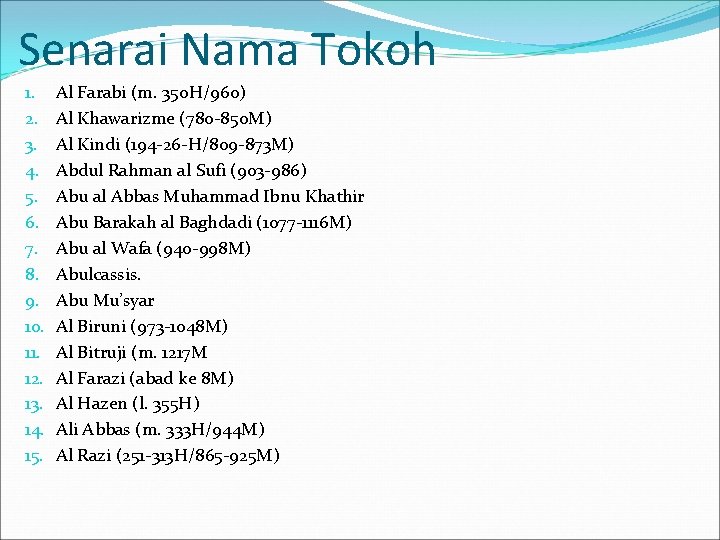 Senarai Nama Tokoh

1. Al Farabi (m. 350H/960)
2. Al Khawarizme (780-850M)
3. Al Kindi (194-26-H/809-873M)
4. Abdul Rahman al Sufi (903-986)
5. Abu al Abbas Muhammad Ibnu Khathir
6. Abu Barakah al Baghdadi (1077-1116M)
7. Abu al Wafa (940-998M)
8. Abulcassis.
9. Abu Mu'syar
10. Al Biruni (973-1048M)
11. Al Bitruji (m. 1217M
12. Al Farazi (abad ke 8M)
13. Al Hazen (l. 355H)
14. Ali Abbas (m. 333H/944M)
15. Al Razi (251-313H/865-925M)